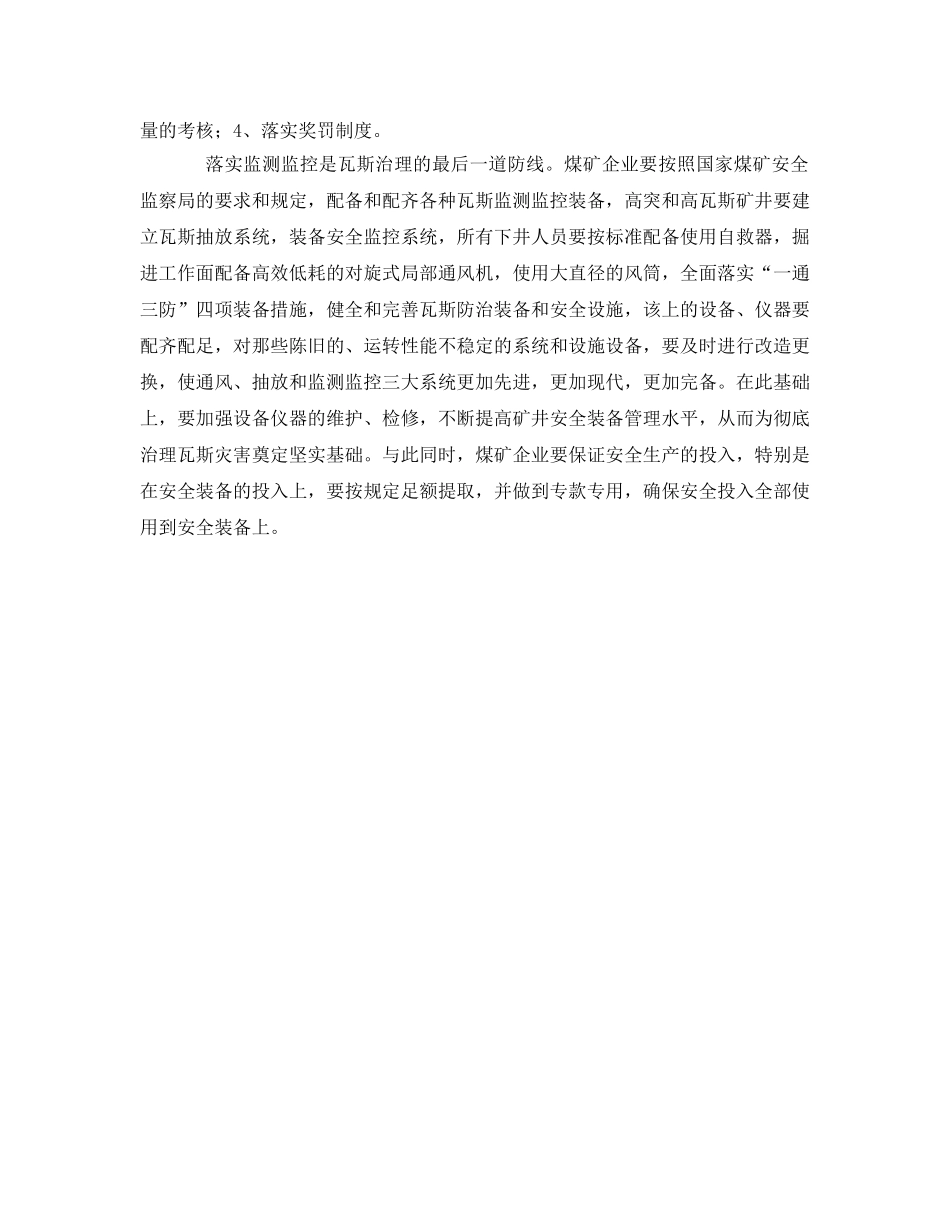 量的考核；4、落实奖罚制度。

落实监测监控是瓦斯治理的最后一道防线。煤矿企业要按照国家煤矿安全监察局的要求和规定，配备和配齐各种瓦斯监测监控装备，高突和高瓦斯矿井要建立瓦斯抽放系统，装备安全监控系统，所有下井人员要按标准配备使用自救器，掘进工作面配备高效低耗的对旋式局部通风机，使用大直径的风筒，全面落实“一通三防”四项装备措施，健全和完善瓦斯防治装备和安全设施，该上的设备、仪器要配齐配足，对那些陈旧的、运转性能不稳定的系统和设施设备，要及时进行改造更换，使通风、抽放和监测监控三大系统更加先进，更加现代，更加完备。在此基础上，要加强设备仪器的维护、检修，不断提高矿井安全装备管理水平，从而为彻底治理瓦斯灾害奠定坚实基础。与此同时，煤矿企业要保证安全生产的投入，特别是在安全装备的投入上，要按规定足额提取，并做到专款专用，确保安全投入全部使用到安全装备上。